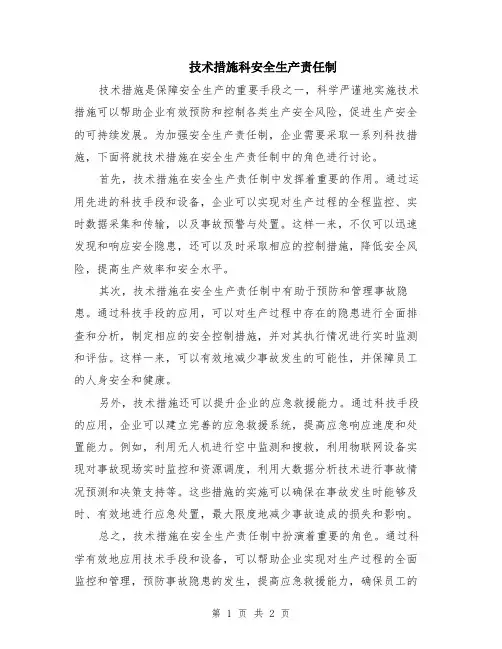 技术措施科安全生产责任制

技术措施是保障安全生产的重要手段之一，科学严谨地实施技术措施可以帮助企业有效预防和控制各类生产安全风险，促进生产安全的可持续发展。为加强安全生产责任制，企业需要采取一系列科技措施，下面将就技术措施在安全生产责任制中的角色进行讨论。

首先，技术措施在安全生产责任制中发挥着重要的作用。通过运用先进的科技手段和设备，企业可以实现对生产过程的全程监控、实时数据采集和传输，以及事故预警与处置。这样一来，不仅可以迅速发现和响应安全隐患，还可以及时采取相应的控制措施，降低安全风险，提高生产效率和安全水平。

其次，技术措施在安全生产责任制中有助于预防和管理事故隐患。通过科技手段的应用，可以对生产过程中存在的隐患进行全面排查和分析，制定相应的安全控制措施，并对其执行情况进行实时监测和评估。这样一来，可以有效地减少事故发生的可能性，并保障员工的人身安全和健康。

另外，技术措施还可以提升企业的应急救援能力。通过科技手段的应用，企业可以建立完善的应急救援系统，提高应急响应速度和处置能力。例如，利用无人机进行空中监测和搜救，利用物联网设备实现对事故现场实时监控和资源调度，利用大数据分析技术进行事故情况预测和决策支持等。这些措施的实施可以确保在事故发生时能够及时、有效地进行应急处置，最大限度地减少事故造成的损失和影响。

总之，技术措施在安全生产责任制中扮演着重要的角色。通过科学有效地应用技术手段和设备，可以帮助企业实现对生产过程的全面监控和管理，预防事故隐患的发生，提高应急救援能力，确保员工的

第 1 页 共 2 页